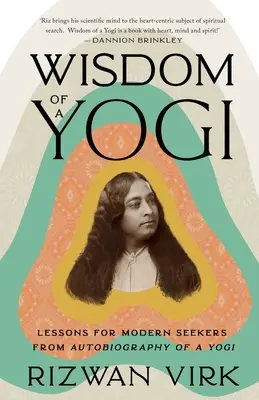 'Riz brings his scientific mind to the heart-centric subject of spiritual search. Wisdom of a Yogi is a book with heart, mind and spirit!'
—DANNION BRINKLEY

WISDOM OF A YOGI

LESSONS FOR MODERN SEEKERS FROM AUTOBIOGRAPHY OF A YOGI

RIZWAN VIRK